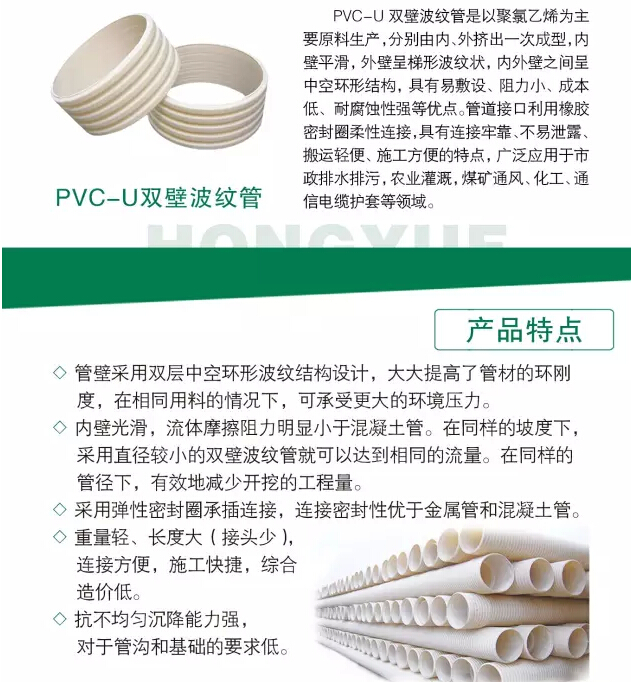 PVC-U双壁波纹管

PVC-U 双壁波纹管是以聚氯乙烯为主要原料生产，分别由内、外挤出一次成型，内壁平滑，外壁呈梯形波纹状，内外壁之间呈中空环形结构，具有易敷设、阻力小、成本低、耐腐蚀性强等优点。管道接口利用橡胶密封圈柔性连接，具有连接牢靠、不易泄露、搬运轻便、施工方便的特点，广泛应用于市政排水排污，农业灌溉，煤矿通风、化工、通信电缆护套等领域。

HONGYUE

产品特点

◇ 管壁采用双层中空环形波纹结构设计，大大提高了管材的环刚度，在相同用料的情况下，可承受更大的环境压力。
◇ 内壁光滑，流体摩擦阻力明显小于混凝土管。在同样的坡度下，采用直径较小的双壁波纹管就可以达到相同的流量。在同样的管径下，有效地减少开挖的工程量。
◇ 采用弹性密封圈承插连接，连接密封性优于金属管和混凝土管。
◇ 重量轻、长度大（接头少），连接方便，施工快捷，综合造价低。
◇ 抗不均匀沉降能力强，对于管沟和基础的要求低。